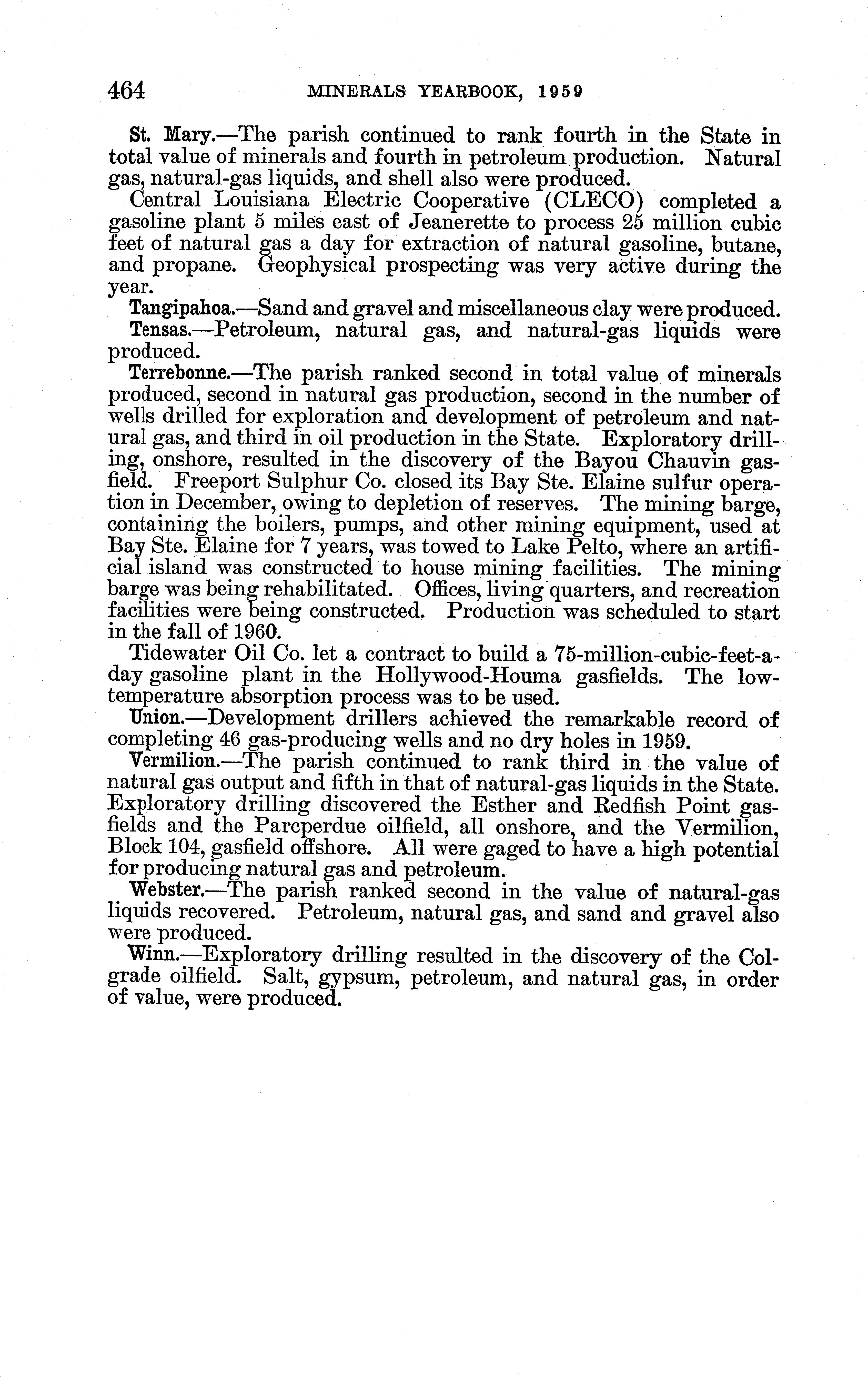 464 MINERALS YEARBOOK, 1959

St. Mary.—The parish continued to rank fourth in the State in total value of minerals and fourth in petroleum production. Natural gas, natural-gas liquids, and shell also were produced.

Central Louisiana Electric Cooperative (CLECO) completed a gasoline plant 5 miles east of Jeanerette to process 25 million cubic feet of natural gas a day for extraction of natural gasoline, butane, and propane. Geophysical prospecting was very active during the year.

Tangipahoa.—Sand and gravel and miscellaneous clay were produced.

Tensas.—Petroleum, natural gas, and natural-gas liquids were produced.

Terrebonne.—The parish ranked second in total value of minerals produced, second in natural gas production, second in the number of wells drilled for exploration and development of petroleum and natural gas, and third in oil production in the State. Exploratory drilling, onshore, resulted in the discovery of the Bayou Chauvin gasfield. Freeport Sulphur Co. closed its Bay Ste. Elaine sulfur operation in December, owing to depletion of reserves. The mining barge, containing the boilers, pumps, and other mining equipment, used at Bay Ste. Elaine for 7 years, was towed to Lake Pelto, where an artificial island was constructed to house mining facilities. The mining barge was being rehabilitated. Offices, living quarters, and recreation facilities were being constructed. Production was scheduled to start in the fall of 1960.

Tidewater Oil Co. let a contract to build a 75-million-cubic-feet-a-day gasoline plant in the Hollywood-Houma gasfields. The low-temperature absorption process was to be used.

Union.—Development drillers achieved the remarkable record of completing 46 gas-producing wells and no dry holes in 1959.

Vermilion.—The parish continued to rank third in the value of natural gas output and fifth in that of natural-gas liquids in the State. Exploratory drilling discovered the Esther and Redfish Point gasfields and the Parcperdue oilfield, all onshore, and the Vermilion, Block 104, gasfield offshore. All were gaged to have a high potential for producing natural gas and petroleum.

Webster.—The parish ranked second in the value of natural-gas liquids recovered. Petroleum, natural gas, and sand and gravel also were produced.

Winn.—Exploratory drilling resulted in the discovery of the Colgrade oilfield. Salt, gypsum, petroleum, and natural gas, in order of value, were produced.